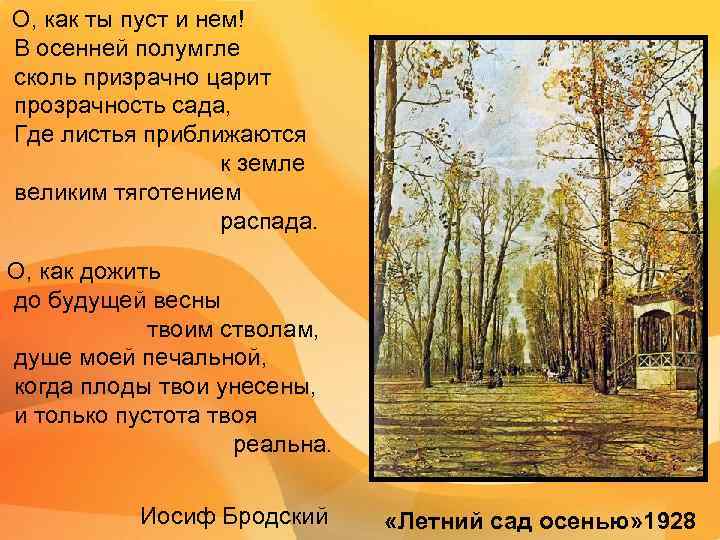 О, как ты пуст и нем!
В осенней полумгле
сколь призрачно царит
прозрачность сада,
Где листья приближаются
к земле
великим тяготением
распада.

О, как дожить
до будущей весны
твоим стволам,
душе моей печальной,
когда плоды твои унесены,
и только пустота твоя
реальна.

Иосиф Бродский

«Летний сад осенью»1928